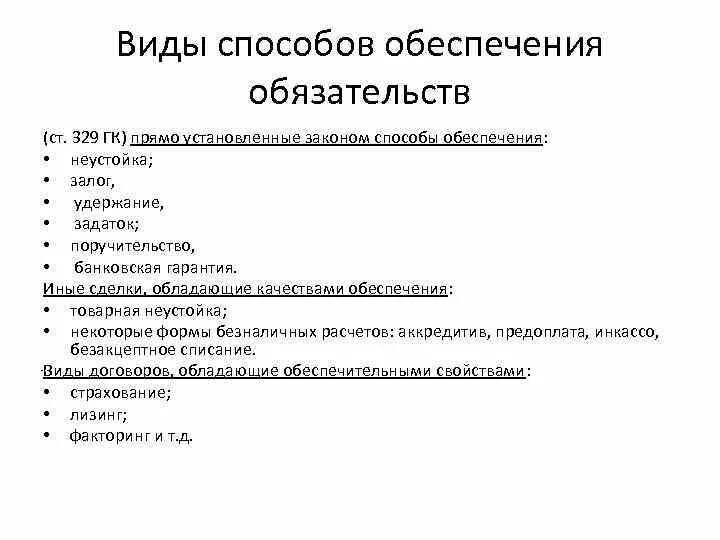 Виды способов обеспечения обязательств

(ст. 329 ГК) прямо установленные законом способы обеспечения:
• неустойка;
• залог,
• удержание,
• задаток;
• поручительство,
• банковская гарантия.
Иные сделки, обладающие качествами обеспечения:
• товарная неустойка;
• некоторые формы безналичных расчетов: аккредитив, предоплата, инкассо, безакцептное списание.
Виды договоров, обладающие обеспечительными свойствами:
• страхование;
• лизинг;
• факторинг и т.д.